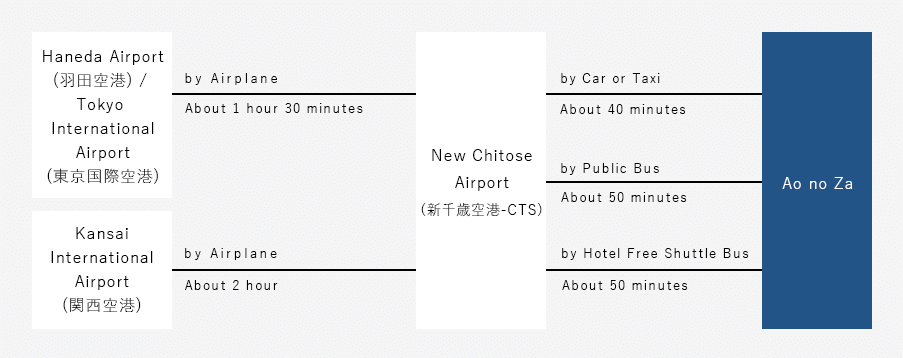 Haneda Airport (羽田空港) / Tokyo International Airport (東京国際空港)

by Airplane
About 1 hour 30 minutes

Kansai International Airport (関西空港)

by Airplane
About 2 hour

New Chitose Airport (新千歳空港-CTS)

by Car or Taxi
About 40 minutes

by Public Bus
About 50 minutes

by Hotel Free Shuttle Bus
About 50 minutes

Ao no Za